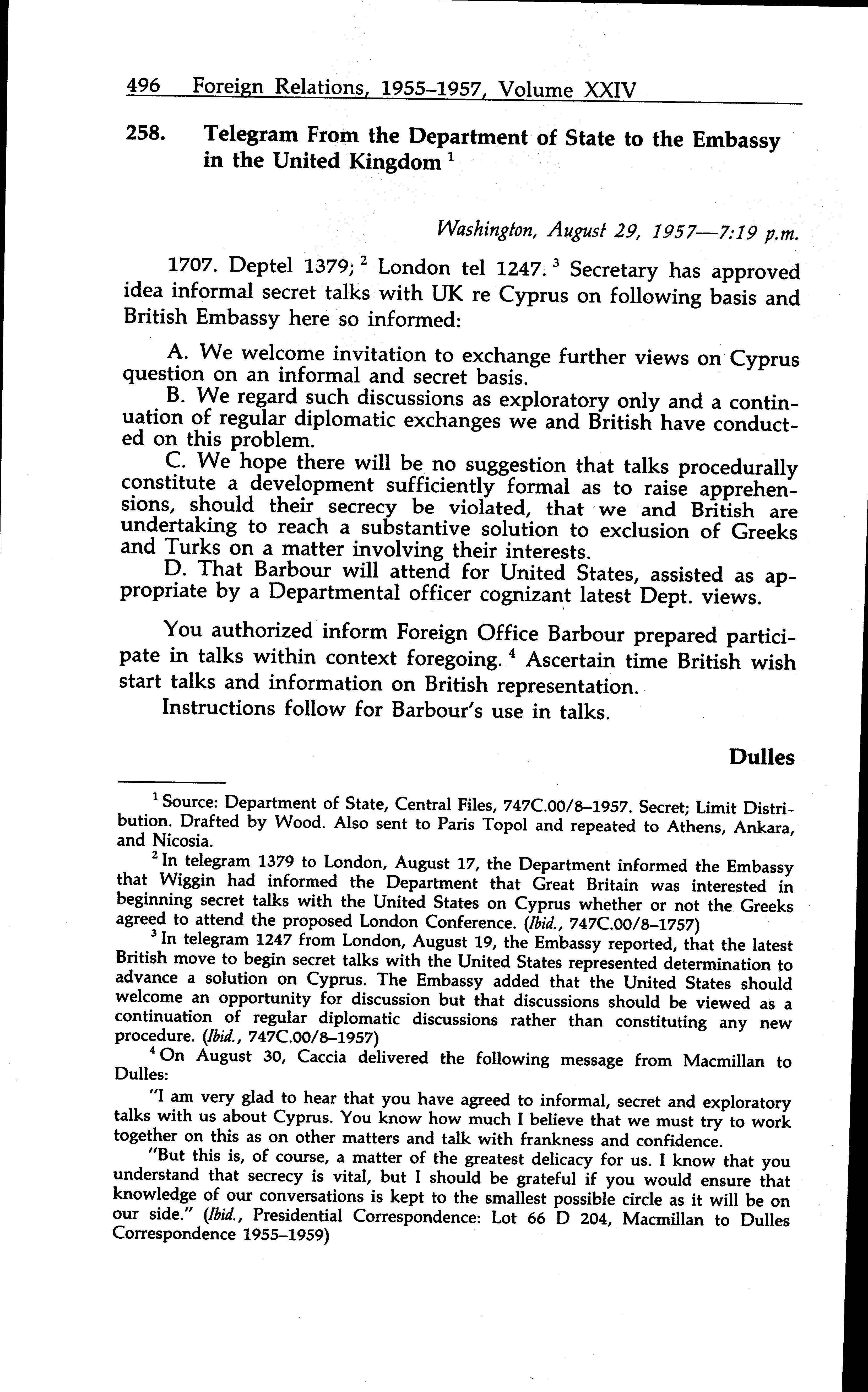 496 Foreign Relations, 1955–1957, Volume XXIV

258. Telegram From the Department of State to the Embassy in the United Kingdom $^1$

Washington, August 29, 1957—7:19 p.m.

1707. Deptel 1379; $^2$ London tel 1247. $^3$ Secretary has approved idea informal secret talks with UK re Cyprus on following basis and British Embassy here so informed:

A. We welcome invitation to exchange further views on Cyprus question on an informal and secret basis.
B. We regard such discussions as exploratory only and a continuation of regular diplomatic exchanges we and British have conducted on this problem.
C. We hope there will be no suggestion that talks procedurally constitute a development sufficiently formal as to raise apprehensions, should their secrecy be violated, that we and British are undertaking to reach a substantive solution to exclusion of Greeks and Turks on a matter involving their interests.
D. That Barbour will attend for United States, assisted as appropriate by a Departmental officer cognizant latest Dept. views.

You authorized inform Foreign Office Barbour prepared participate in talks within context foregoing. $^4$ Ascertain time British wish start talks and information on British representation.
Instructions follow for Barbour's use in talks.

Dulles

$^1$ Source: Department of State, Central Files, 747C.00/8–1957. Secret; Limit Distribution. Drafted by Wood. Also sent to Paris Topol and repeated to Athens, Ankara, and Nicosia.
$^2$ In telegram 1379 to London, August 17, the Department informed the Embassy that Wiggin had informed the Department that Great Britain was interested in beginning secret talks with the United States on Cyprus whether or not the Greeks agreed to attend the proposed London Conference. (Ibid., 747C.00/8–1757)
$^3$ In telegram 1247 from London, August 19, the Embassy reported, that the latest British move to begin secret talks with the United States represented determination to advance a solution on Cyprus. The Embassy added that the United States should welcome an opportunity for discussion but that discussions should be viewed as a continuation of regular diplomatic discussions rather than constituting any new procedure. (Ibid., 747C.00/8–1957)
$^4$ On August 30, Caccia delivered the following message from Macmillan to Dulles:
"I am very glad to hear that you have agreed to informal, secret and exploratory talks with us about Cyprus. You know how much I believe that we must try to work together on this as on other matters and talk with frankness and confidence.
"But this is, of course, a matter of the greatest delicacy for us. I know that you understand that secrecy is vital, but I should be grateful if you would ensure that knowledge of our conversations is kept to the smallest possible circle as it will be on our side." (Ibid., Presidential Correspondence: Lot 66 D 204, Macmillan to Dulles Correspondence 1955–1959)